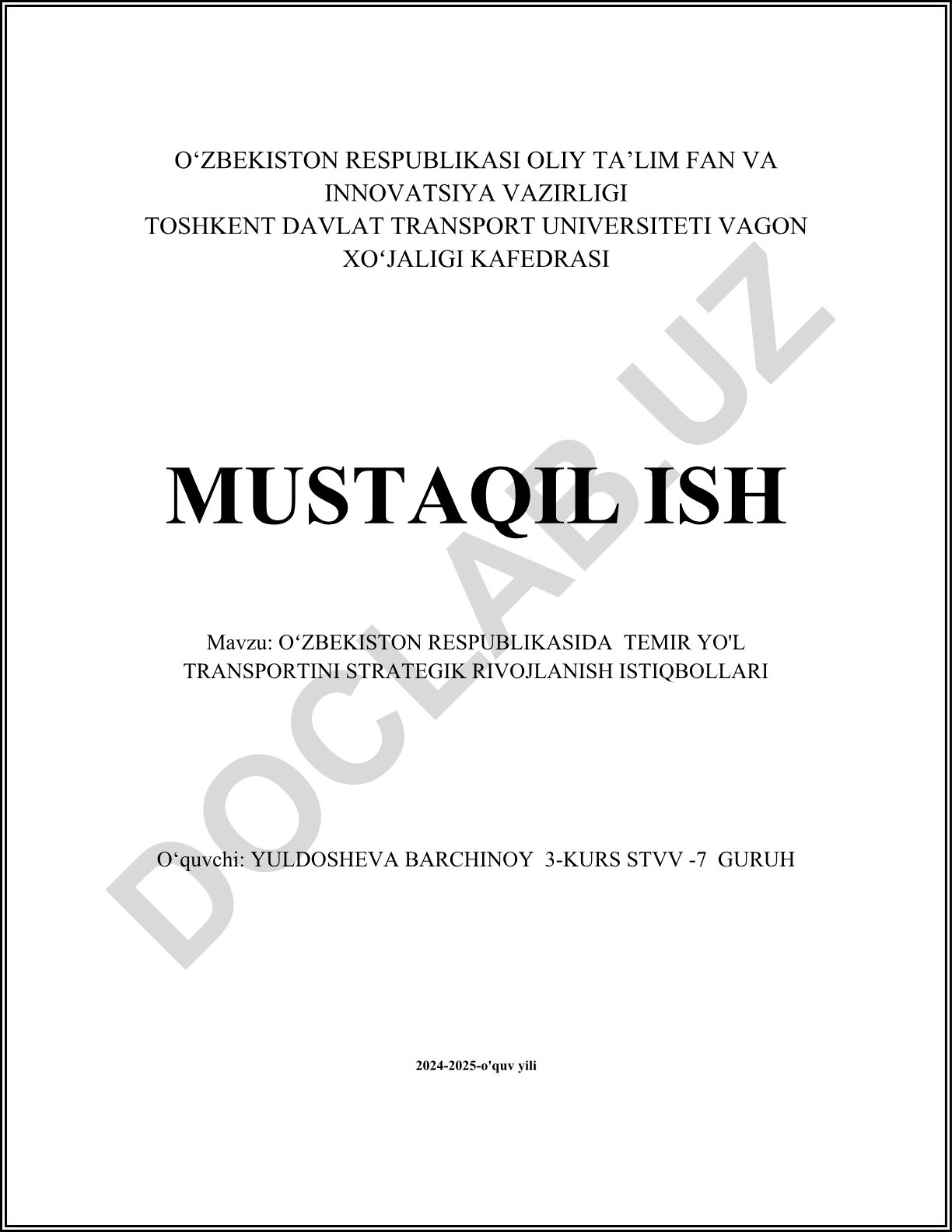 O'ZBEKISTON RESPUBLIKASI OLIY TA'LIM FAN VA INNOVATSIYA VAZIRLIGI
TOSHKENT DAVLAT TRANSPORT UNIVERSITETI VAGON XO'JALIGI KAFEDRASI

MUSTAQIL ISH

Mavzu: O'ZBEKISTON RESPUBLIKASIDA TEMIR YO'L TRANSPORTINI STRATEGIK RIVOJLANISH ISTIQBOLLARI

O'quvchi: YULDOSHEVA BARCHINOY 3-KURS STVV -7 GURUH

2024-2025-o'quv yili

DOCLAB.UZ